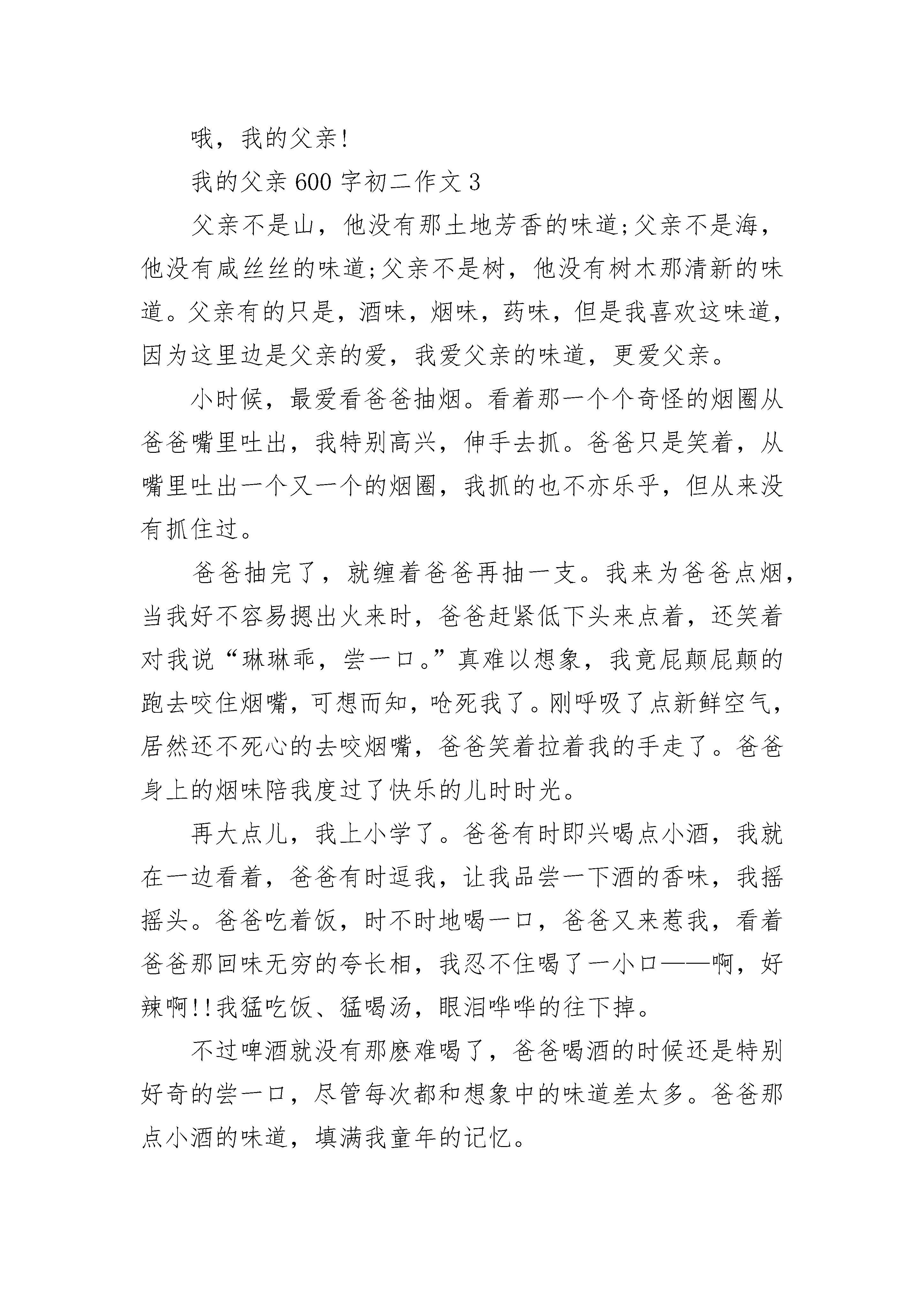 哦，我的父亲!

我的父亲 600 字初二作文 3

父亲不是山，他没有那土地芳香的味道;父亲不是海，他没有咸丝丝的味道;父亲不是树，他没有树木那清新的味道。父亲有的只是，酒味，烟味，药味，但是我喜欢这味道，因为这里边是父亲的爱，我爱父亲的味道，更爱父亲。

小时候，最爱看爸爸抽烟。看着那一个个奇怪的烟圈从爸爸嘴里吐出，我特别高兴，伸手去抓。爸爸只是笑着，从嘴里吐出一个又一个的烟圈，我抓的也不亦乐乎，但从来没有抓住过。

爸爸抽完了，就缠着爸爸再抽一支。我来为爸爸点烟，当我好不容易摁出火来时，爸爸赶紧低下头来点着，还笑着对我说“琳琳乖，尝一口。”真难以想象，我竟屁颠屁颠的跑去咬住烟嘴，可想而知，呛死我了。刚呼吸了点新鲜空气，居然还不死心的去咬烟嘴，爸爸笑着拉着我的手走了。爸爸身上的烟味陪我度过了快乐的儿时时光。

再大点儿，我上小学了。爸爸有时即兴喝点小酒，我就在一边看着，爸爸有时逗我，让我品尝一下酒的香味，我摇摇头。爸爸吃着饭，时不时地喝一口，爸爸又来惹我，看着爸爸那回味无穷的夸长相，我忍不住喝了一小口——啊，好辣啊!!我猛吃饭、猛喝汤，眼泪哗哗的往下掉。

不过啤酒就没有那麽难喝了，爸爸喝酒的时候还是特别好奇的尝一口，尽管每次都和想象中的味道差太多。爸爸那点小酒的味道，填满我童年的记忆。